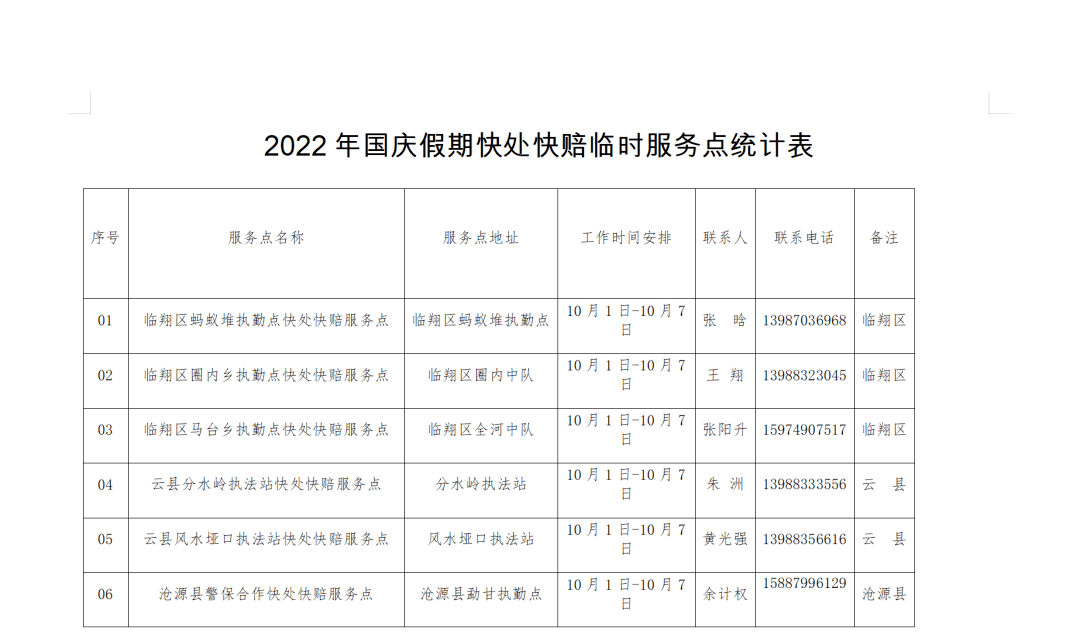 2022 年国庆假期快处快赔临时服务点统计表

| 序号 | 服务点名称 | 服务点地址 | 工作时间安排 | 联系人 | 联系电话 | 备注 |
|---|---|---|---|---|---|---|
| 01 | 临翔区蚂蚁堆执勤点快处快赔服务点 | 临翔区蚂蚁堆执勤点 | 10 月 1 日-10 月 7 日 | 张 晗 | 13987036968 | 临翔区 |
| 02 | 临翔区圈内乡执勤点快处快赔服务点 | 临翔区圈内中队 | 10 月 1 日-10 月 7 日 | 王 翔 | 13988323045 | 临翔区 |
| 03 | 临翔区马台乡执勤点快处快赔服务点 | 临翔区全河中队 | 10 月 1 日-10 月 7 日 | 张阳升 | 15974907517 | 临翔区 |
| 04 | 云县分水岭执法站快处快赔服务点 | 分水岭执法站 | 10 月 1 日-10 月 7 日 | 朱 洲 | 13988333556 | 云 县 |
| 05 | 云县风水垭口执法站快处快赔服务点 | 风水垭口执法站 | 10 月 1 日-10 月 7 日 | 黄光强 | 13988356616 | 云 县 |
| 06 | 沧源县警保合作快处快赔服务点 | 沧源县勐甘执勤点 | 10 月 1 日-10 月 7 日 | 余计权 | 15887996129 | 沧源县 |